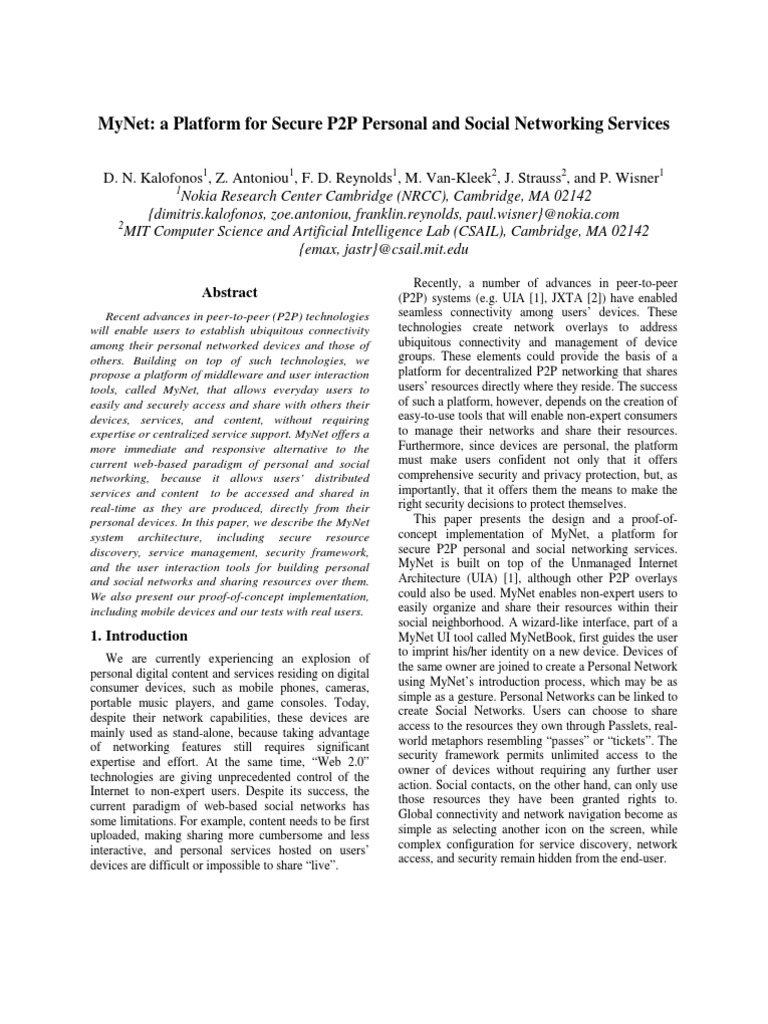 MyNet: a Platform for Secure P2P Personal and Social Networking Services

D. N. Kalofonos$^{1}$, Z. Antoniou$^{1}$, F. D. Reynolds$^{1}$, M. Van-Kleek$^{2}$, J. Strauss$^{2}$, and P. Wisner$^{1}$
$^{1}$Nokia Research Center Cambridge (NRCC), Cambridge, MA 02142
{dimitris.kalofonos, zoe.antoniou, franklin.reynolds, paul.wisner}@nokia.com
$^{2}$MIT Computer Science and Artificial Intelligence Lab (CSAIL), Cambridge, MA 02142
{emax, jastr}@csail.mit.edu

Abstract

Recent advances in peer-to-peer (P2P) technologies will enable users to establish ubiquitous connectivity among their personal networked devices and those of others. Building on top of such technologies, we propose a platform of middleware and user interaction tools, called MyNet, that allows everyday users to easily and securely access and share with others their devices, services, and content, without requiring expertise or centralized service support. MyNet offers a more immediate and responsive alternative to the current web-based paradigm of personal and social networking, because it allows users' distributed services and content to be accessed and shared in real-time as they are produced, directly from their personal devices. In this paper, we describe the MyNet system architecture, including secure resource discovery, service management, security framework, and the user interaction tools for building personal and social networks and sharing resources over them. We also present our proof-of-concept implementation, including mobile devices and our tests with real users.

1. Introduction

We are currently experiencing an explosion of personal digital content and services residing on digital consumer devices, such as mobile phones, cameras, portable music players, and game consoles. Today, despite their network capabilities, these devices are mainly used as stand-alone, because taking advantage of networking features still requires significant expertise and effort. At the same time, "Web 2.0" technologies are giving unprecedented control of the Internet to non-expert users. Despite its success, the current paradigm of web-based social networks has some limitations. For example, content needs to be first uploaded, making sharing more cumbersome and less interactive, and personal services hosted on users' devices are difficult or impossible to share "live".

Recently, a number of advances in peer-to-peer (P2P) systems (e.g. UIA [1], JXTA [2]) have enabled seamless connectivity among users' devices. These technologies create network overlays to address ubiquitous connectivity and management of device groups. These elements could provide the basis of a platform for decentralized P2P networking that shares users' resources directly where they reside. The success of such a platform, however, depends on the creation of easy-to-use tools that will enable non-expert consumers to manage their networks and share their resources. Furthermore, since devices are personal, the platform must make users confident not only that it offers comprehensive security and privacy protection, but, as importantly, that it offers them the means to make the right security decisions to protect themselves.

This paper presents the design and a proof-of-concept implementation of MyNet, a platform for secure P2P personal and social networking services. MyNet is built on top of the Unmanaged Internet Architecture (UIA) [1], although other P2P overlays could also be used. MyNet enables non-expert users to easily organize and share their resources within their social neighborhood. A wizard-like interface, part of a MyNet UI tool called MyNetBook, first guides the user to imprint his/her identity on a new device. Devices of the same owner are joined to create a Personal Network using MyNet's introduction process, which may be as simple as a gesture. Personal Networks can be linked to create Social Networks. Users can choose to share access to the resources they own through Passlets, real-world metaphors resembling "passes" or "tickets". The security framework permits unlimited access to the owner of devices without requiring any further user action. Social contacts, on the other hand, can only use those resources they have been granted rights to. Global connectivity and network navigation become as simple as selecting another icon on the screen, while complex configuration for service discovery, network access, and security remain hidden from the end-user.